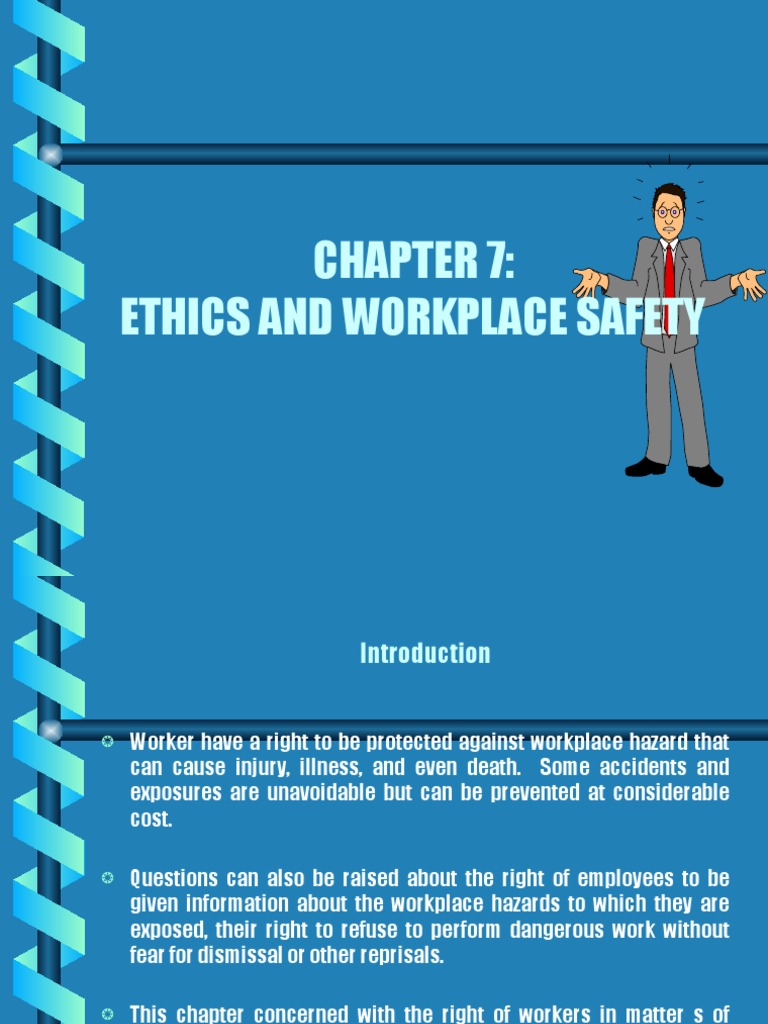 CHAPTER 7:
ETHICS AND WORKPLACE SAFETY

Introduction

Worker have a right to be protected against workplace hazard that can cause injury, illness, and even death. Some accidents and exposures are unavoidable but can be prevented at considerable cost.

Questions can also be raised about the right of employees to be given information about the workplace hazards to which they are exposed, their right to refuse to perform dangerous work without fear for dismissal or other reprisals.

This chapter concerned with the right of workers in matter s of